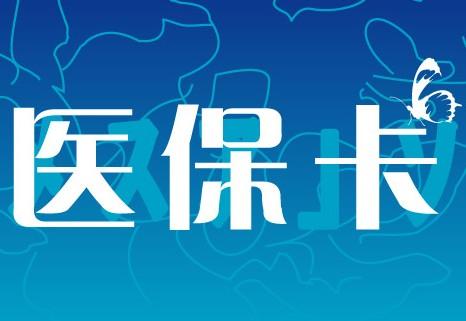 医保卡